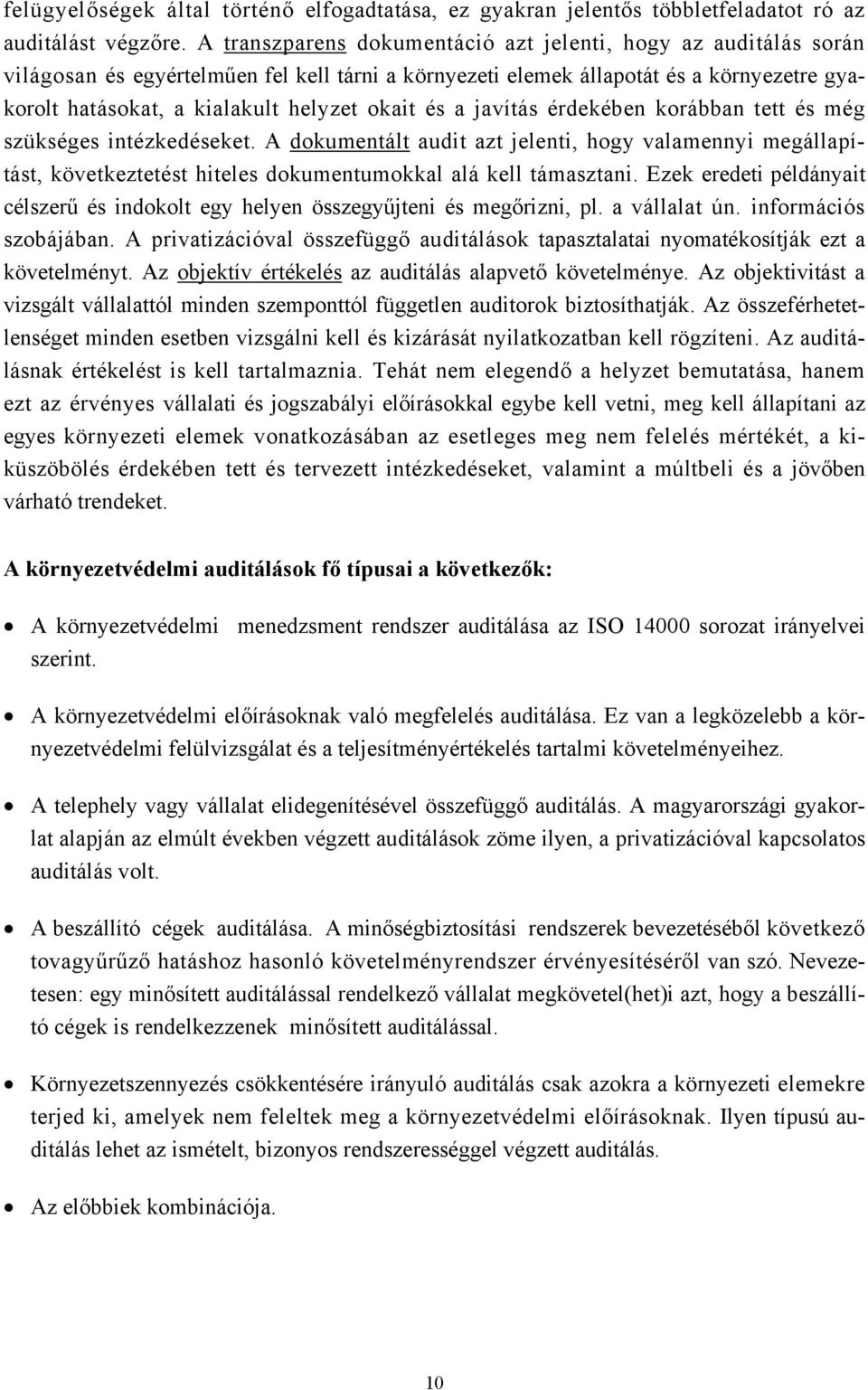 felügyelőségek által történő elfogadtatása, ez gyakran jelentős többletfeladatot ró az auditálást végzőre. A transzparens dokumentáció azt jelenti, hogy az auditálás során világosan és egyértelműen fel kell tárni a környezeti elemek állapotát és a környezetre gyakorolt hatásokat, a kialakult helyzet okait és a javítás érdekében korábban tett és még szükséges intézkedéseket. A dokumentált audit azt jelenti, hogy valamennyi megállapítást, következtetést hiteles dokumentumokkal alá kell támasztani. Ezek eredeti példányait célszerű és indokolt egy helyen összegyűjteni és megőrizni, pl. a vállalat ún. információs szobájában. A privatizációval összefüggő auditálások tapasztalatai nyomatékosítják ezt a követelményt. Az objektív értékelés az auditálás alapvető követelménye. Az objektivitást a vizsgált vállalattól minden szemponttól független auditorok biztosíthatják. Az összeférhetetlenséget minden esetben vizsgálni kell és kizárását nyilatkozatban kell rögzíteni. Az auditálásnak értékelést is kell tartalmaznia. Tehát nem elegendő a helyzet bemutatása, hanem ezt az érvényes vállalati és jogszabályi előírásokkal egybe kell vetni, meg kell állapítani az egyes környezeti elemek vonatkozásában az esetleges meg nem felelés mértékét, a kiküszöbölés érdekében tett és tervezett intézkedéseket, valamint a múltbeli és a jövőben várható trendeket.

A környezetvédelmi auditálások fő típusai a következők:

• A környezetvédelmi menedzsment rendszer auditálása az ISO 14000 sorozat irányelvei szerint.

• A környezetvédelmi előírásoknak való megfelelés auditálása. Ez van a legközelebb a környezetvédelmi felülvizsgálat és a teljesítményértékelés tartalmi követelményeihez.

• A telephely vagy vállalat elidegenítésével összefüggő auditálás. A magyarországi gyakorlat alapján az elmúlt években végzett auditálások zöme ilyen, a privatizációval kapcsolatos auditálás volt.

• A beszállító cégek auditálása. A minőségbiztosítási rendszerek bevezetéséből következő tovagyűrűző hatáshoz hasonló követelményrendszer érvényesítéséről van szó. Nevezetesen: egy minősített auditálással rendelkező vállalat megkövetel(het)i azt, hogy a beszállító cégek is rendelkezzenek minősített auditálással.

• Környezetszennyezés csökkentésére irányuló auditálás csak azokra a környezeti elemekre terjed ki, amelyek nem feleltek meg a környezetvédelmi előírásoknak. Ilyen típusú auditálás lehet az ismételt, bizonyos rendszerességgel végzett auditálás.

• Az előbbiek kombinációja.

10